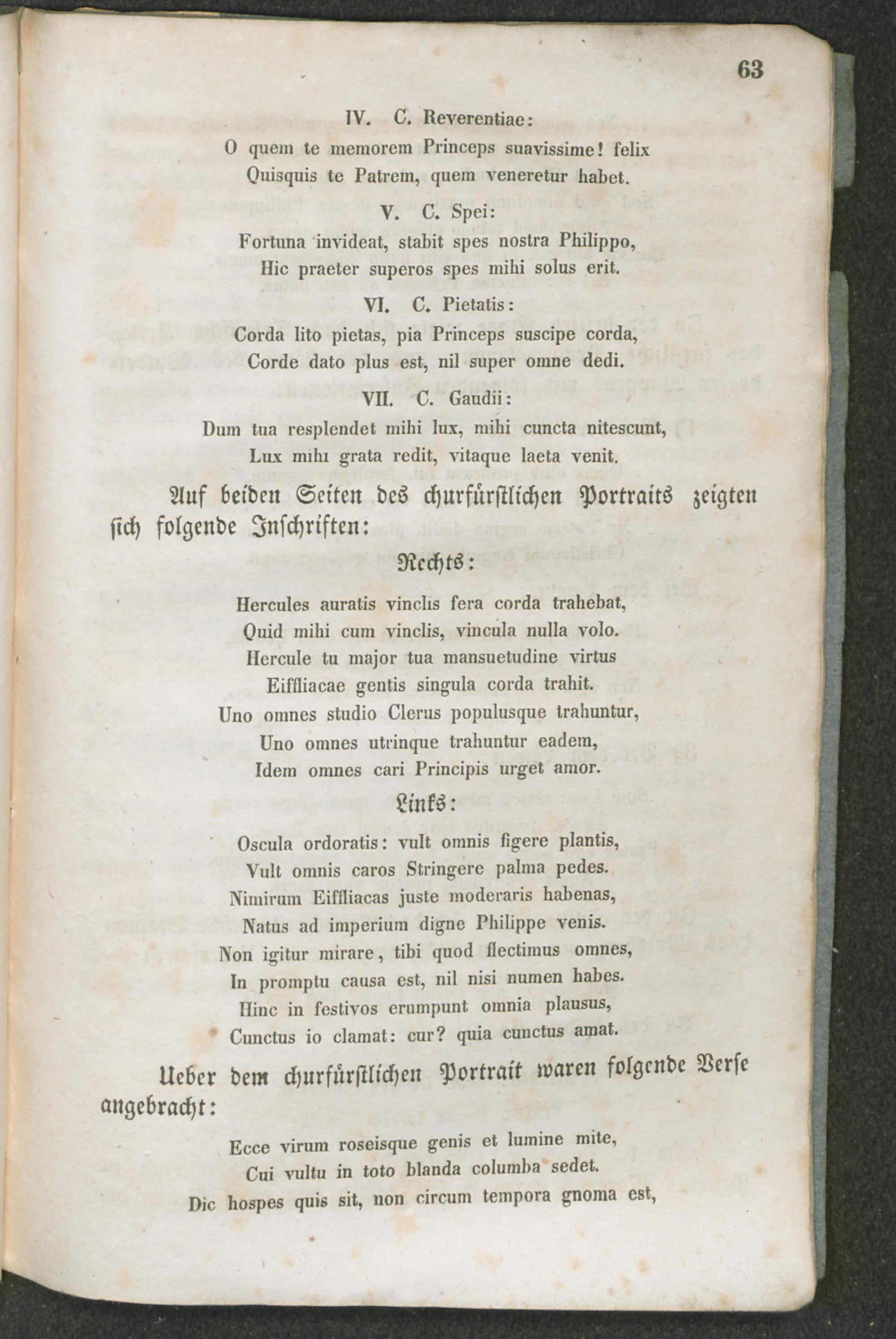 63

IV. C. Reverentiae:

O quem te memorem Princeps suavissime! felix
Quisquis te Patrem, quem veneretur habet.

V. C. Spei:

Fortuna invideat, stabit spes nostra Philippo,
Hic praeter superos spes mihi solus erit.

VI. C. Pietatis:

Corda lito pietas, pia Princeps suscipe corda,
Corde dato plus est, nil super omne dedi.

VII. C. Gaudii:

Dum tua resplendet mihi lux, mihi cuncta nitescunt,
Lux mihi grata redit, vitaque laeta venit.

Auf beiden Seiten des churfürstlichen Portraits zeigten sich folgende Inschriften:

Rechts:

Hercules auratis vinclis fera corda trahebat,
Quid mihi cum vinclis, vincula nulla volo.
Hercule tu major tua mansuetudine virtus
Eiffliacae gentis singula corda trahit.
Uno omnes studio Clerus populusque trahuntur,
Uno omnes utrinque trahuntur eadem,
Idem omnes cari Principis urget amor.

Links:

Oscula ordoratis: vult omnis figere plantis,
Vult omnis caros Stringere palma pedes.
Nimirum Eiffliacas juste moderaris habenas,
Natus ad imperium digne Philippe venis.
Non igitur mirare, tibi quod flectimus omnes,
In promptu causa est, nil nisi numen habes.
Hinc in festivos erumpunt omnia plausus,
Cunctus io clamat: cur? quia cunctus amat.

Ueber dem churfürstlichen Portrait waren folgende Verse angebracht:

Ecce virum roseisque genis et lumine mite,
Cui vultu in toto blanda columba sedet.
Dic hospes quis sit, non circum tempora gnoma est,